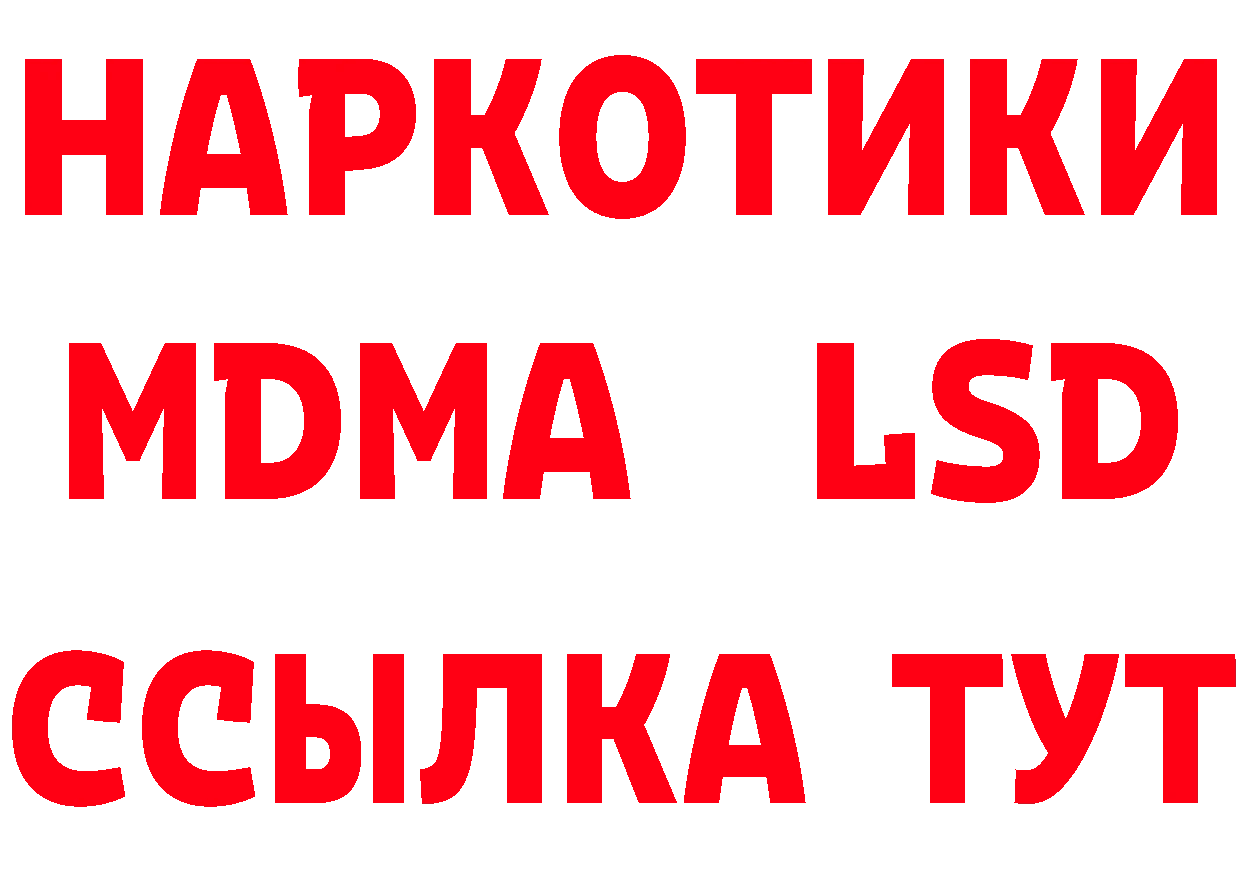 НАРКОТИКИ
MDMA LSD
ССЫЛКА ТУТ